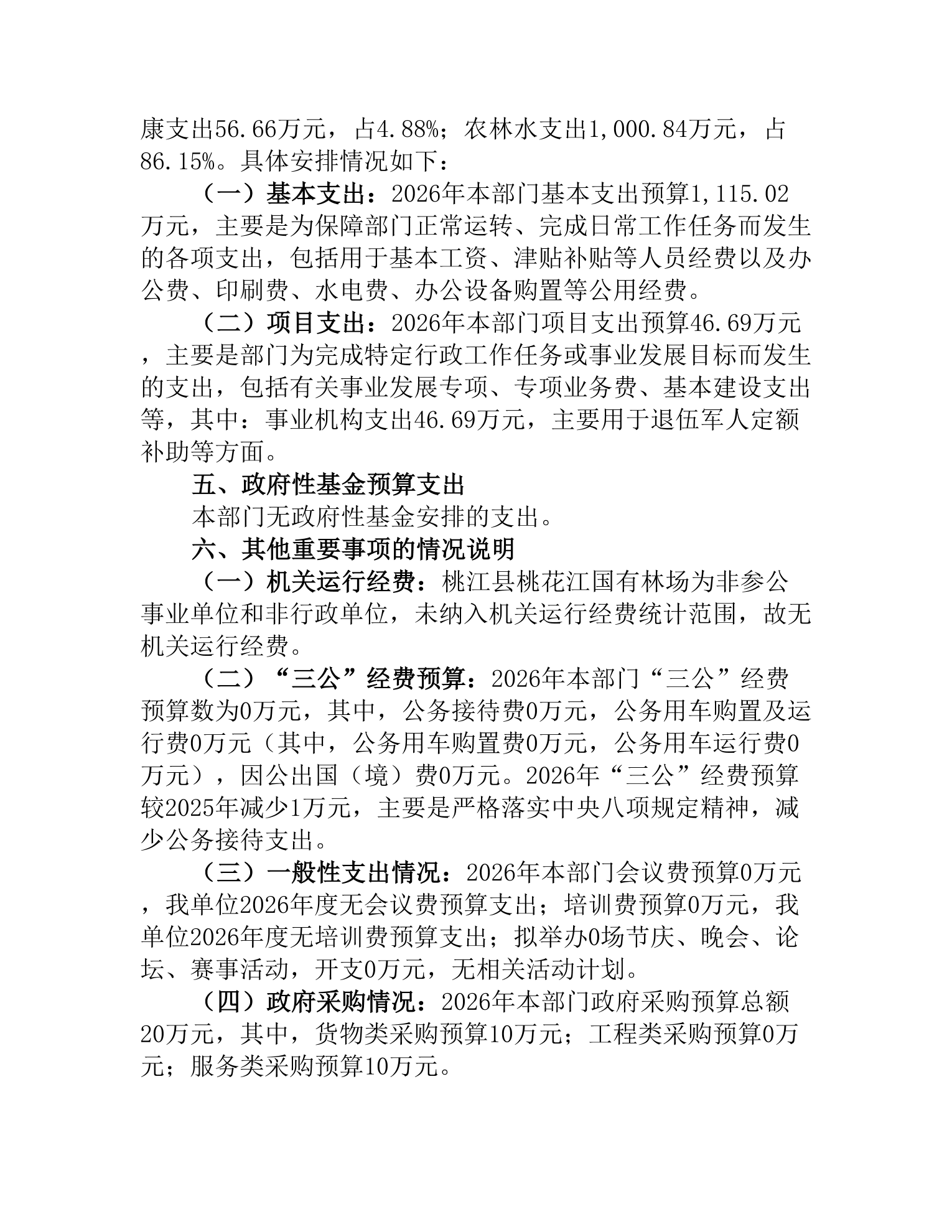 康支出56.66万元，占4.88%；农林水支出1,000.84万元，占86.15%。具体安排情况如下：

（一）基本支出：2026年本部门基本支出预算1,115.02万元，主要是为保障部门正常运转、完成日常工作任务而发生的各项支出，包括用于基本工资、津贴补贴等人员经费以及办公费、印刷费、水电费、办公设备购置等公用经费。

（二）项目支出：2026年本部门项目支出预算46.69万元，主要是部门为完成特定行政工作任务或事业发展目标而发生的支出，包括有关事业发展专项、专项业务费、基本建设支出等，其中：事业机构支出46.69万元，主要用于退伍军人定额补助等方面。

五、政府性基金预算支出

本部门无政府性基金安排的支出。

六、其他重要事项的情况说明

（一）机关运行经费：桃江县桃花江国有林场为非参公事业单位和非行政单位，未纳入机关运行经费统计范围，故无机关运行经费。

（二）“三公”经费预算：2026年本部门“三公”经费预算数为0万元，其中，公务接待费0万元，公务用车购置及运行费0万元（其中，公务用车购置费0万元，公务用车运行费0万元），因公出国（境）费0万元。2026年“三公”经费预算较2025年减少1万元，主要是严格落实中央八项规定精神，减少公务接待支出。

（三）一般性支出情况：2026年本部门会议费预算0万元，我单位2026年度无会议费预算支出；培训费预算0万元，我单位2026年度无培训费预算支出；拟举办0场节庆、晚会、论坛、赛事活动，开支0万元，无相关活动计划。

（四）政府采购情况：2026年本部门政府采购预算总额20万元，其中，货物类采购预算10万元；工程类采购预算0万元；服务类采购预算10万元。